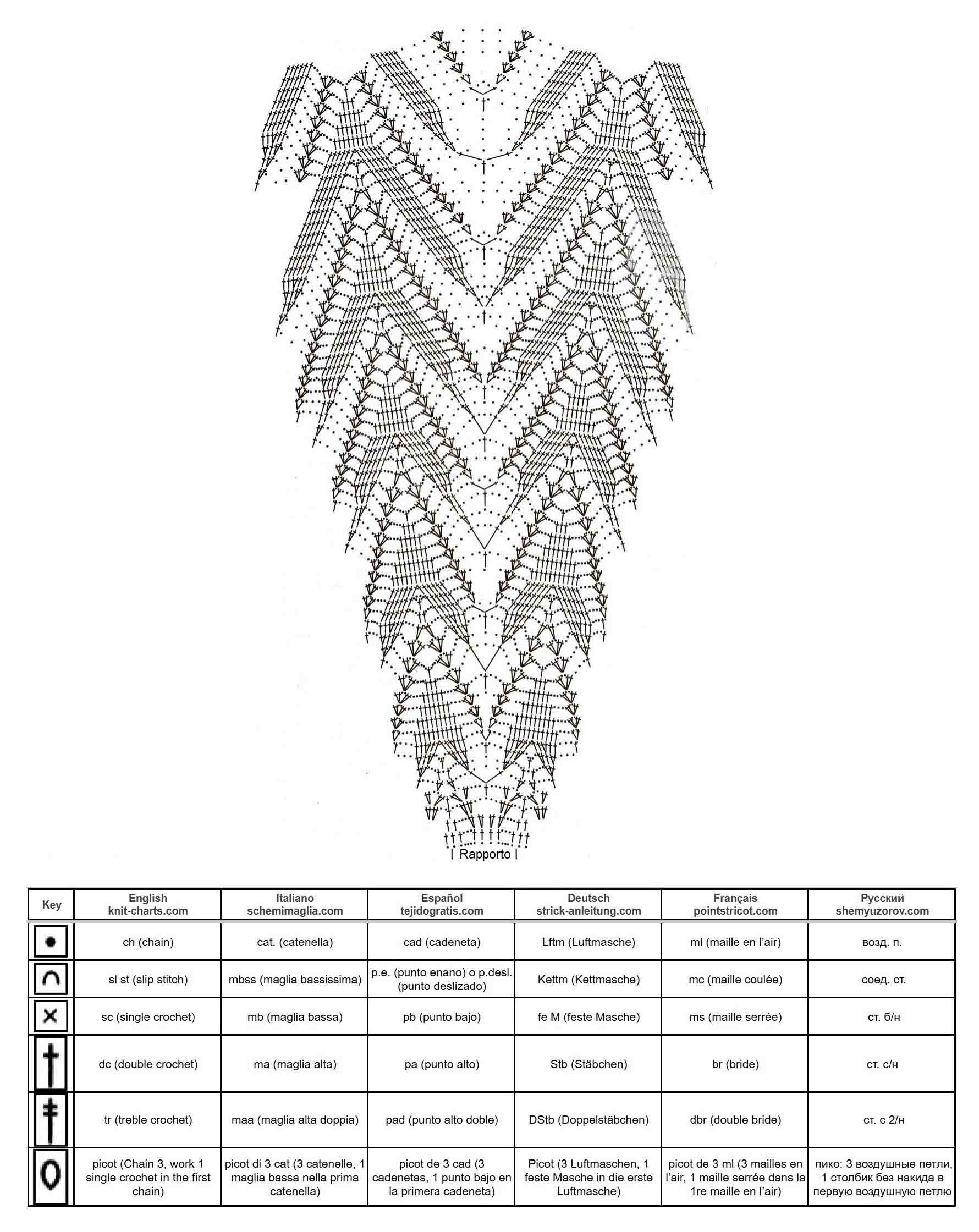 | Rapporto |

| Key | English knit-charts.com | Italiano schemimaglia.com | Español tejidogratis.com | Deutsch strick-anleitung.com | Français pointstricot.com | Русский shemyuzorov.com |
|---|---|---|---|---|---|---|
| | ch (chain) | cat. (catenella) | cad (cadeneta) | Lftm (Luftmasche) | ml (maille en l'air) | возд. п. |
| | sl st (slip stitch) | mbss (maglia bassissima) | p.e. (punto enano) o p.desl. (punto deslizado) | Kettm (Kettmasche) | mc (maille coulée) | соед. ст. |
| | sc (single crochet) | mb (maglia bassa) | pb (punto bajo) | fe M (feste Masche) | ms (maille serrée) | ст. б/н |
| | dc (double crochet) | ma (maglia alta) | pa (punto alto) | Stb (Stäbchen) | br (bride) | ст. с/н |
| | tr (treble crochet) | maa (maglia alta doppia) | pad (punto alto doble) | DStb (Doppelstäbchen) | dbr (double bride) | ст. с 2/н |
| | picot (Chain 3, work 1 single crochet in the first chain) | picot di 3 cat (3 catenelle, 1 maglia bassa nella prima catenella) | picot de 3 cad (3 cadenetas, 1 punto bajo en la primera cadeneta) | Picot (3 Luftmaschen, 1 feste Masche in die erste Luftmasche) | picot de 3 ml (3 mailles en l'air, 1 maille serrée dans la 1re maille en l'air) | пико: 3 воздушные петли, 1 столбик без накида в первую воздушную петлю |